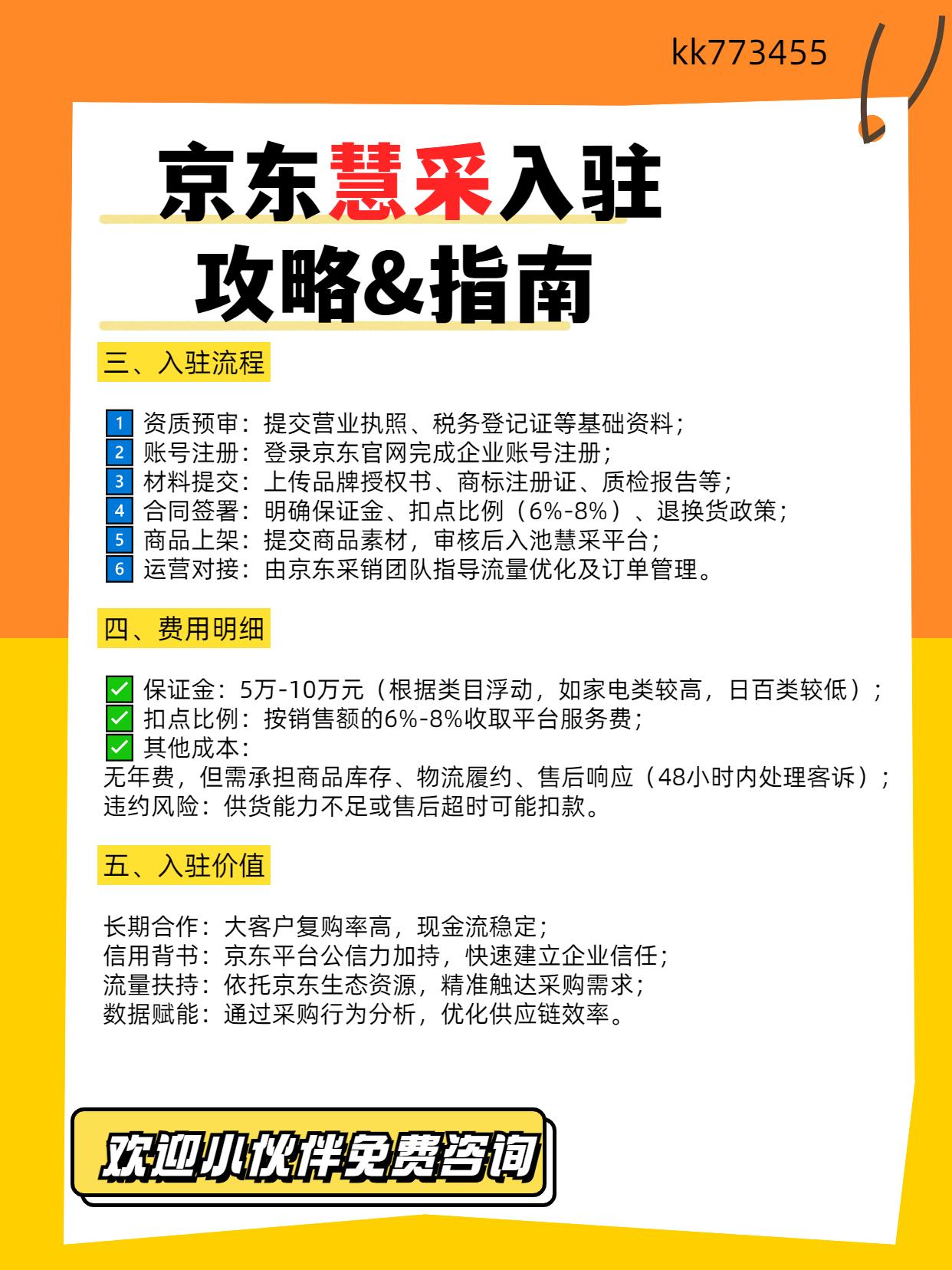 kk773455

京东慧采入驻
攻略&指南

三、入驻流程

1 资质预审：提交营业执照、税务登记证等基础资料；
2 账号注册：登录京东官网完成企业账号注册；
3 材料提交：上传品牌授权书、商标注册证、质检报告等；
4 合同签署：明确保证金、扣点比例（6%-8%）、退换货政策；
5 商品上架：提交商品素材，审核后入池慧采平台；
6 运营对接：由京东采销团队指导流量优化及订单管理。

四、费用明细

✅ 保证金：5万-10万元（根据类目浮动，如家电类较高，日百类较低）；
✅ 扣点比例：按销售额的6%-8%收取平台服务费；
✅ 其他成本：
无年费，但需承担商品库存、物流履约、售后响应（48小时内处理客诉）；
违约风险：供货能力不足或售后超时可能扣款。

五、入驻价值

长期合作：大客户复购率高，现金流稳定；
信用背书：京东平台公信力加持，快速建立企业信任；
流量扶持：依托京东生态资源，精准触达采购需求；
数据赋能：通过采购行为分析，优化供应链效率。

欢迎小伙伴免费咨询